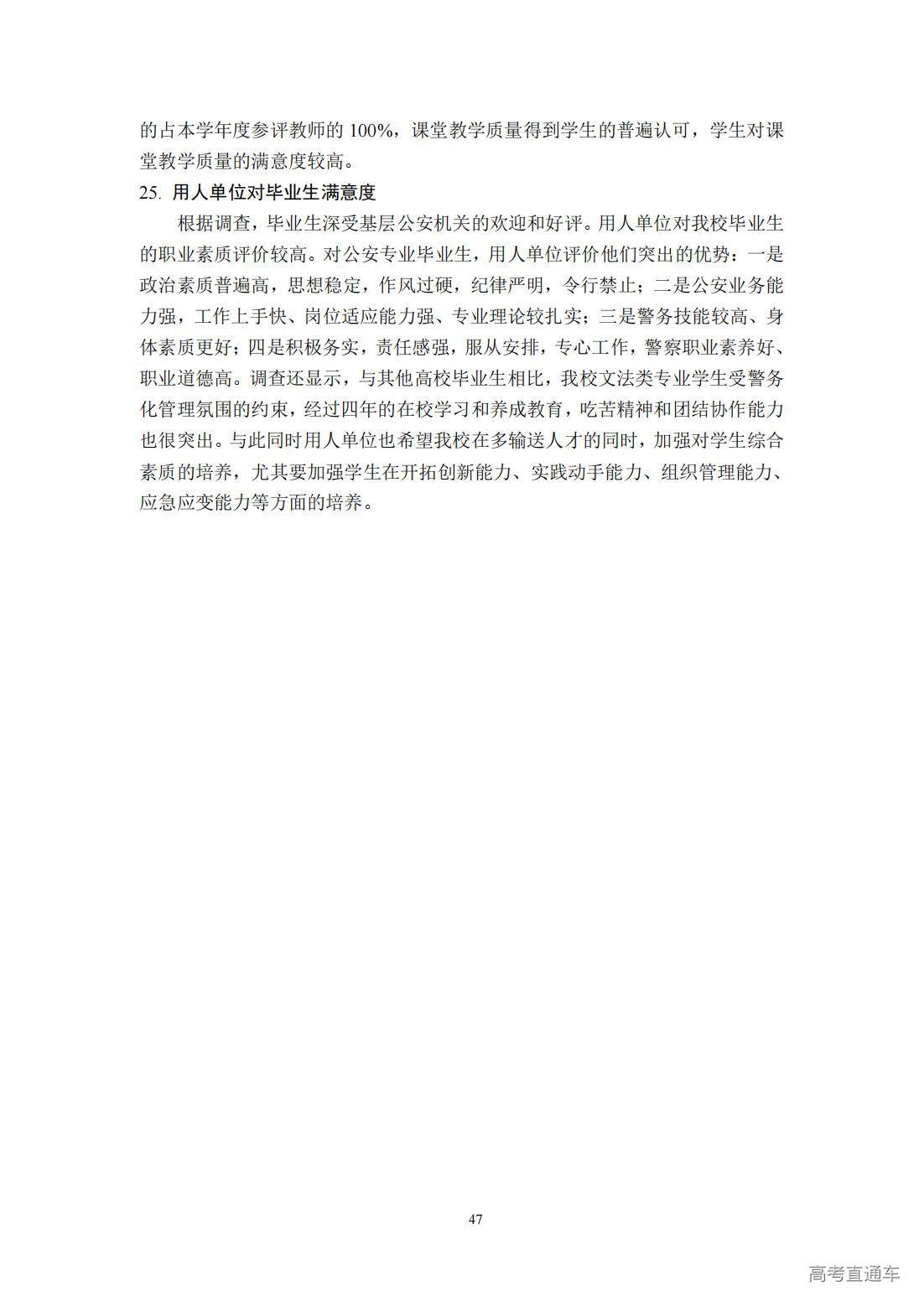 的占本学年度参评教师的 100%，课堂教学质量得到学生的普遍认可，学生对课堂教学质量的满意度较高。

25. 用人单位对毕业生满意度

根据调查，毕业生深受基层公安机关的欢迎和好评。用人单位对我校毕业生的职业素质评价较高。对公安专业毕业生，用人单位评价他们突出的优势：一是政治素质普遍高，思想稳定，作风过硬，纪律严明，令行禁止；二是公安业务能力强，工作上手快、岗位适应能力强、专业理论较扎实；三是警务技能较高、身体素质更好；四是积极务实，责任感强，服从安排，专心工作，警察职业素养好、职业道德高。调查还显示，与其他高校毕业生相比，我校文法类专业学生受警务化管理氛围的约束，经过四年的在校学习和养成教育，吃苦精神和团结协作能力也很突出。与此同时用人单位也希望我校在多输送人才的同时，加强对学生综合素质的培养，尤其要加强学生在开拓创新能力、实践动手能力、组织管理能力、应急应变能力等方面的培养。

47

高考直通车